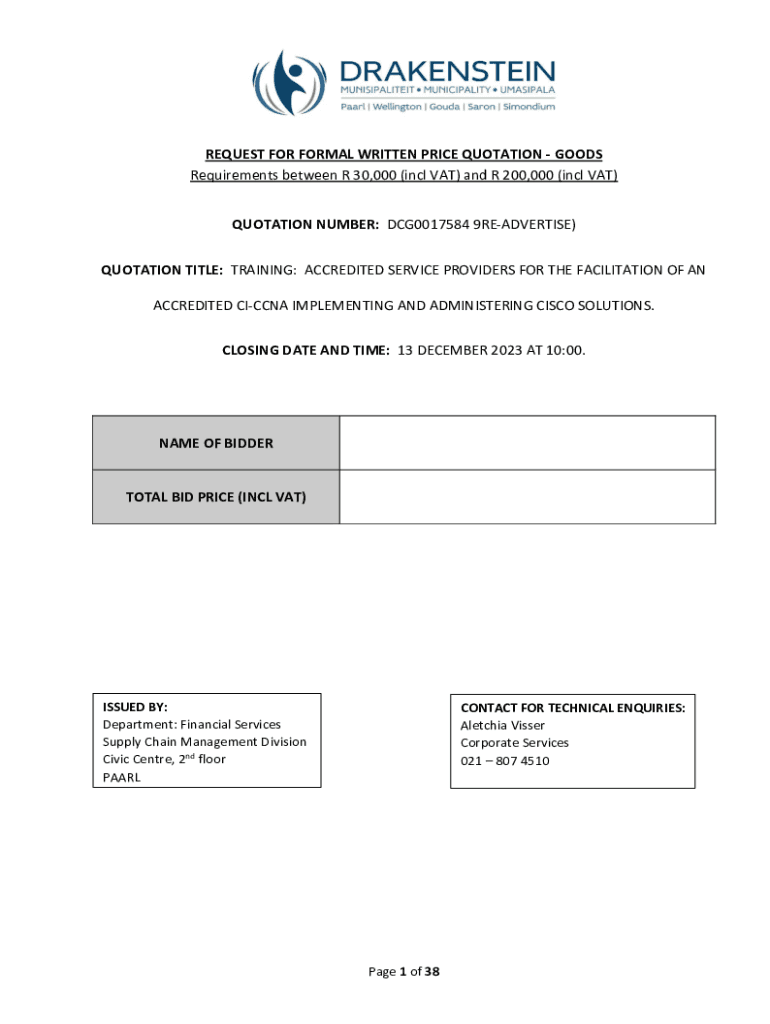 DRAKENSTEIN
MUNISIPALITEIT • MUNICIPALITY • UMASIPALA
Paarl | Wellington | Gouda | Saron | Simondium

REQUEST FOR FORMAL WRITTEN PRICE QUOTATION - GOODS
Requirements between R 30,000 (incl VAT) and R 200,000 (incl VAT)

QUOTATION NUMBER: DCG0017584 9RE-ADVERTISE)

QUOTATION TITLE: TRAINING: ACCREDITED SERVICE PROVIDERS FOR THE FACILITATION OF AN ACCREDITED CI-CCNA IMPLEMENTING AND ADMINISTERING CISCO SOLUTIONS.

CLOSING DATE AND TIME: 13 DECEMBER 2023 AT 10:00.

| NAME OF BIDDER | |
|---|---|
| TOTAL BID PRICE (INCL VAT) | |

ISSUED BY:
Department: Financial Services
Supply Chain Management Division
Civic Centre, 2$^{nd}$ floor
PAARL

CONTACT FOR TECHNICAL ENQUIRIES:
Aletchia Visser
Corporate Services
021 – 807 4510

Page 1 of 38